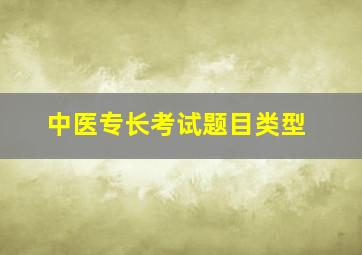 中医专长考试题目类型